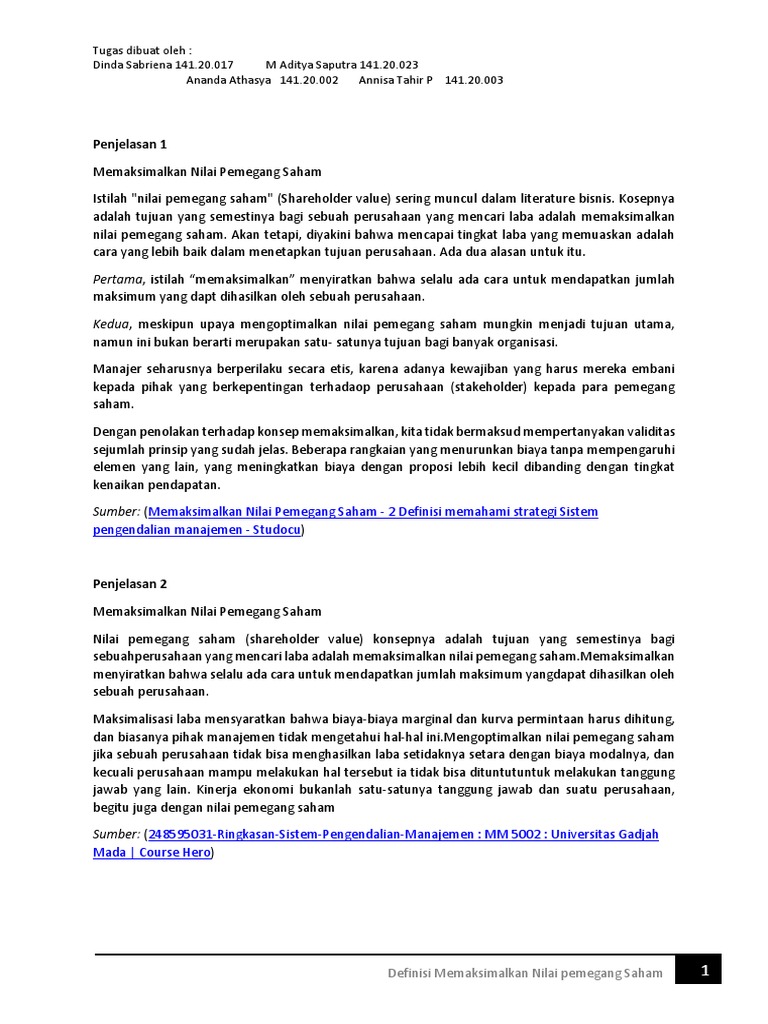 Tugas dibuat oleh :
Dinda Sabriena 141.20.017 M Aditya Saputra 141.20.023
Ananda Athasya 141.20.002 Annisa Tahir P 141.20.003

Penjelasan 1

Memaksimalkan Nilai Pemegang Saham

Istilah "nilai pemegang saham" (Shareholder value) sering muncul dalam literature bisnis. Kosepnya adalah tujuan yang semestinya bagi sebuah perusahaan yang mencari laba adalah memaksimalkan nilai pemegang saham. Akan tetapi, diyakini bahwa mencapai tingkat laba yang memuaskan adalah cara yang lebih baik dalam menetapkan tujuan perusahaan. Ada dua alasan untuk itu.

Pertama, istilah "memaksimalkan" menyiratkan bahwa selalu ada cara untuk mendapatkan jumlah maksimum yang dapt dihasilkan oleh sebuah perusahaan.

Kedua, meskipun upaya mengoptimalkan nilai pemegang saham mungkin menjadi tujuan utama, namun ini bukan berarti merupakan satu- satunya tujuan bagi banyak organisasi.

Manajer seharusnya berperilaku secara etis, karena adanya kewajiban yang harus mereka embani kepada pihak yang berkepentingan terhadaop perusahaan (stakeholder) kepada para pemegang saham.

Dengan penolakan terhadap konsep memaksimalkan, kita tidak bermaksud mempertanyakan validitas sejumlah prinsip yang sudah jelas. Beberapa rangkaian yang menurunkan biaya tanpa mempengaruhi elemen yang lain, yang meningkatkan biaya dengan proposi lebih kecil dibanding dengan tingkat kenaikan pendapatan.

Sumber: (Memaksimalkan Nilai Pemegang Saham - 2 Definisi memahami strategi Sistem pengendalian manajemen - Studocu)

Penjelasan 2

Memaksimalkan Nilai Pemegang Saham

Nilai pemegang saham (shareholder value) konsepnya adalah tujuan yang semestinya bagi sebuahperusahaan yang mencari laba adalah memaksimalkan nilai pemegang saham.Memaksimalkan menyiratkan bahwa selalu ada cara untuk mendapatkan jumlah maksimum yangdapat dihasilkan oleh sebuah perusahaan.

Maksimalisasi laba mensyaratkan bahwa biaya-biaya marginal dan kurva permintaan harus dihitung, dan biasanya pihak manajemen tidak mengetahui hal-hal ini.Mengoptimalkan nilai pemegang saham jika sebuah perusahaan tidak bisa menghasilkan laba setidaknya setara dengan biaya modalnya, dan kecuali perusahaan mampu melakukan hal tersebut ia tidak bisa dituntutuntuk melakukan tanggung jawab yang lain. Kinerja ekonomi bukanlah satu-satunya tanggung jawab dan suatu perusahaan, begitu juga dengan nilai pemegang saham

Sumber: (248595031-Ringkasan-Sistem-Pengendalian-Manajemen : MM 5002 : Universitas Gadjah Mada | Course Hero)

Definisi Memaksimalkan Nilai pemegang Saham 1